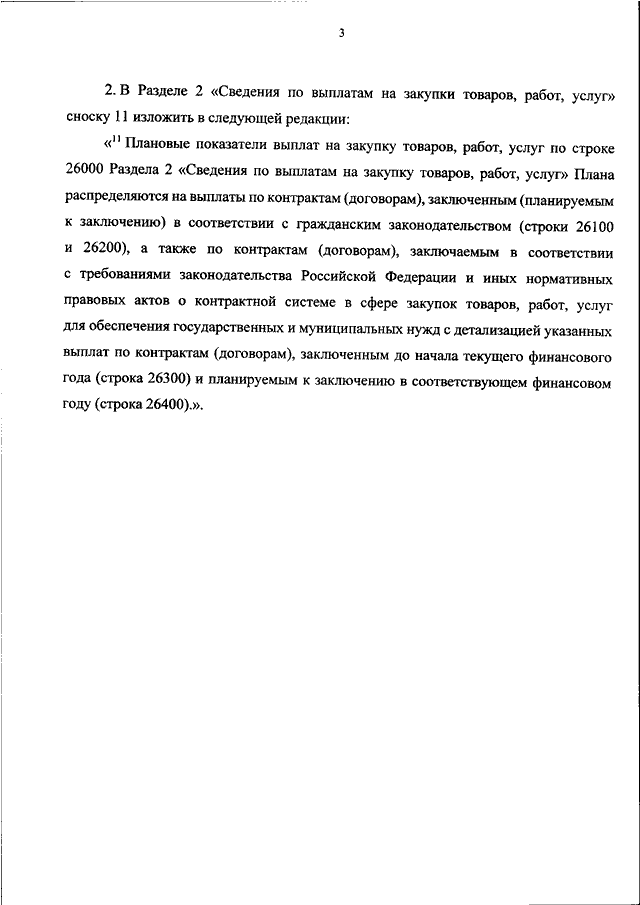 3

2. В Разделе 2 «Сведения по выплатам на закупки товаров, работ, услуг» сноску 11 изложить в следующей редакции:

«$^{11}$ Плановые показатели выплат на закупку товаров, работ, услуг по строке 26000 Раздела 2 «Сведения по выплатам на закупку товаров, работ, услуг» Плана распределяются на выплаты по контрактам (договорам), заключенным (планируемым к заключению) в соответствии с гражданским законодательством (строки 26100 и 26200), а также по контрактам (договорам), заключаемым в соответствии с требованиями законодательства Российской Федерации и иных нормативных правовых актов о контрактной системе в сфере закупок товаров, работ, услуг для обеспечения государственных и муниципальных нужд с детализацией указанных выплат по контрактам (договорам), заключенным до начала текущего финансового года (строка 26300) и планируемым к заключению в соответствующем финансовом году (строка 26400).».